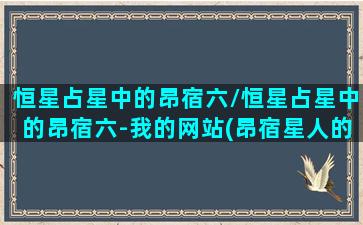 恒星占星中的昴宿六/恒星占星中的昴宿六-我的网站(昴宿星人的